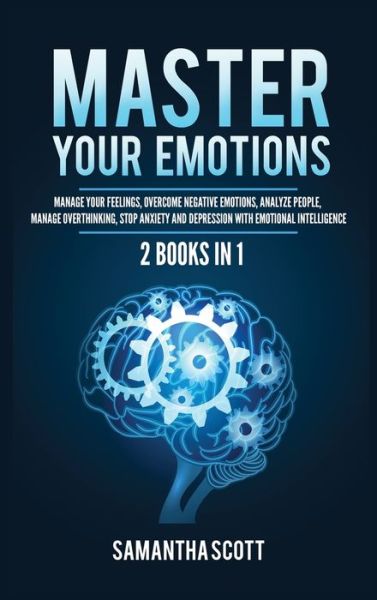 MASTER
YOUR EMOTIONS

MANAGE YOUR FEELINGS, OVERCOME NEGATIVE EMOTIONS, ANALYZE PEOPLE, MANAGE OVERTHINKING, STOP ANXIETY AND DEPRESSION WITH EMOTIONAL INTELLIGENCE

2 BOOKS IN 1

SAMANTHA SCOTT